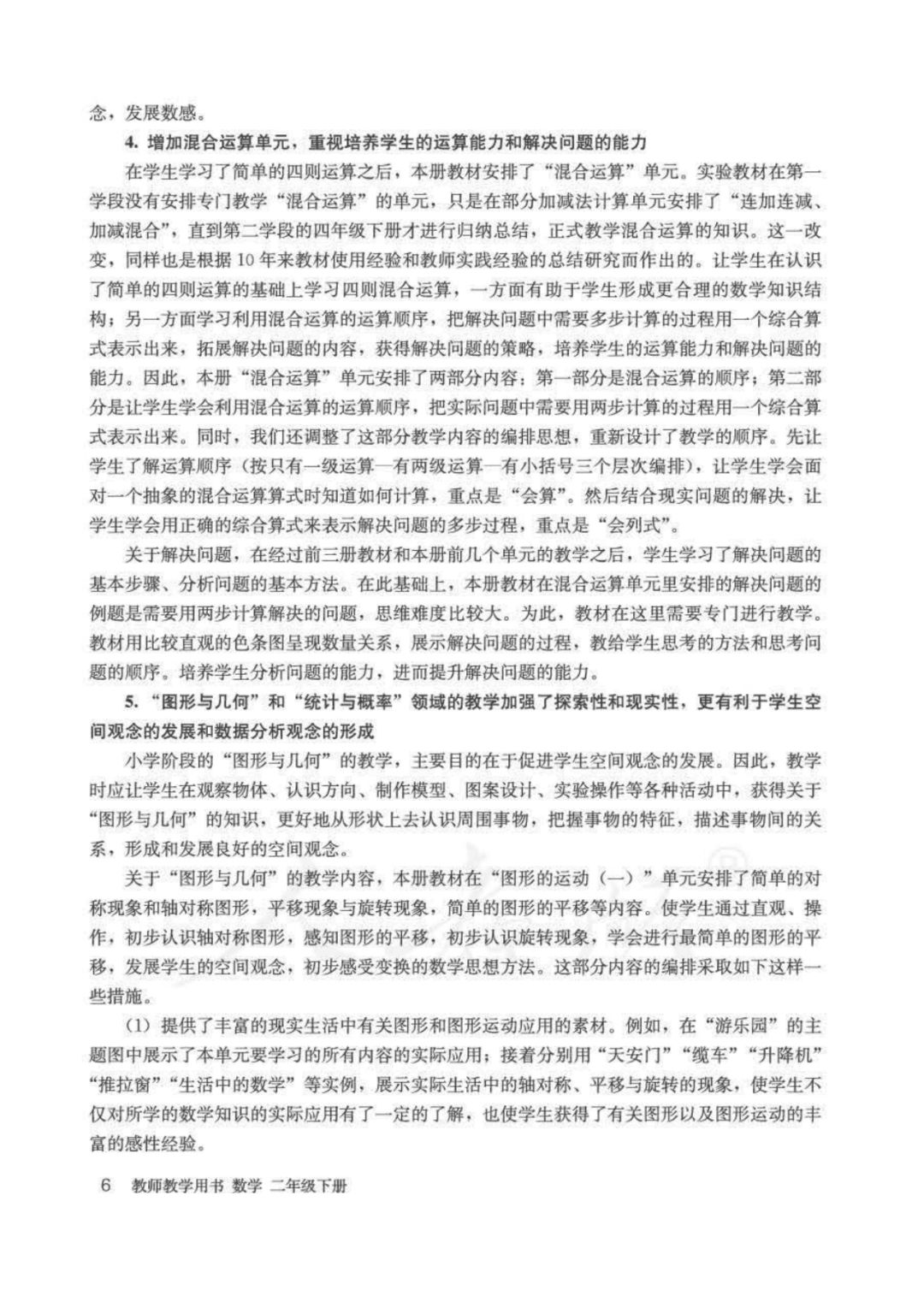 念，发展数感。

4. 增加混合运算单元，重视培养学生的运算能力和解决问题的能力

在学生学习了简单的四则运算之后，本册教材安排了“混合运算”单元。实验教材在第一学段没有安排专门教学“混合运算”的单元，只是在部分加减法计算单元安排了“连加连减、加减混合”，直到第二学段的四年级下册才进行归纳总结，正式教学混合运算的知识。这一改变，同样也是根据 10 年来教材使用经验和教师实践经验的总结研究而作出的。让学生在认识了简单的四则运算的基础上学习四则混合运算，一方面有助于学生形成更合理的数学知识结构；另一方面学习利用混合运算的运算顺序，把解决问题中需要多步计算的过程用一个综合算式表示出来，拓展解决问题的内容，获得解决问题的策略，培养学生的运算能力和解决问题的能力。因此，本册“混合运算”单元安排了两部分内容：第一部分是混合运算的顺序；第二部分是让学生学会利用混合运算的运算顺序，把实际问题中需要用两步计算的过程用一个综合算式表示出来。同时，我们还调整了这部分教学内容的编排思想，重新设计了教学的顺序。先让学生了解运算顺序（按只有一级运算—有两级运算—有小括号三个层次编排），让学生学会面对一个抽象的混合运算算式时知道如何计算，重点是“会算”。然后结合现实问题的解决，让学生学会用正确的综合算式来表示解决问题的多步过程，重点是“会列式”。

关于解决问题，在经过前三册教材和本册前几个单元的教学之后，学生学习了解决问题的基本步骤、分析问题的基本方法。在此基础上，本册教材在混合运算单元里安排的解决问题的例题是需要用两步计算解决的问题，思维难度比较大。为此，教材在这里需要专门进行教学。教材用比较直观的色条图呈现数量关系，展示解决问题的过程，教给学生思考的方法和思考问题的顺序。培养学生分析问题的能力，进而提升解决问题的能力。

5. “图形与几何”和“统计与概率”领域的教学加强了探索性和现实性，更有利于学生空间观念的发展和数据分析观念的形成

小学阶段的“图形与几何”的教学，主要目的在于促进学生空间观念的发展。因此，教学时应让学生在观察物体、认识方向、制作模型、图案设计、实验操作等各种活动中，获得关于“图形与几何”的知识，更好地从形状上去认识周围事物，把握事物的特征，描述事物间的关系，形成和发展良好的空间观念。

关于“图形与几何”的教学内容，本册教材在“图形的运动（一）”单元安排了简单的对称现象和轴对称图形，平移现象与旋转现象，简单的图形的平移等内容。使学生通过直观、操作，初步认识轴对称图形，感知图形的平移，初步认识旋转现象，学会进行最简单的图形的平移，发展学生的空间观念，初步感受变换的数学思想方法。这部分内容的编排采取如下这样一些措施。

（1）提供了丰富的现实生活中有关图形和图形运动应用的素材。例如，在“游乐园”的主题图中展示了本单元要学习的所有内容的实际应用；接着分别用“天安门”“缆车”“升降机”“推拉窗”“生活中的数学”等实例，展示实际生活中的轴对称、平移与旋转的现象，使学生不仅对所学的数学知识的实际应用有了一定的了解，也使学生获得了有关图形以及图形运动的丰富的感性经验。

6 教师教学用书 数学 二年级下册